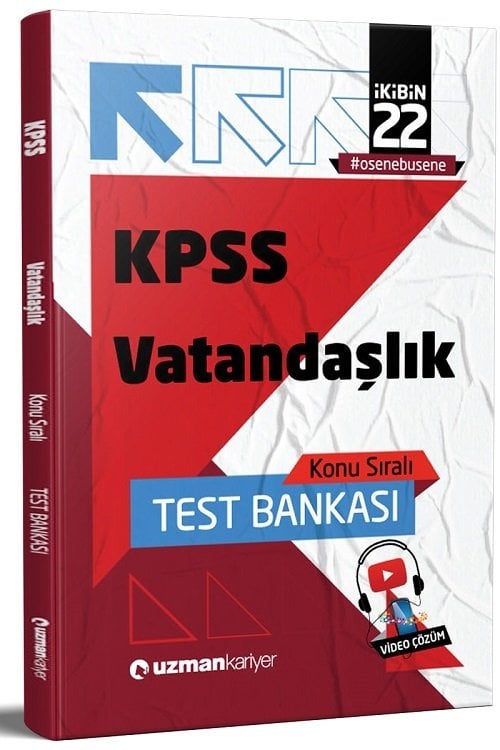 KPSS
Vatandaşlık
Konu Sıralı
TEST BANKASI
uzmankariyer

İKİBİN 22
#osenebusene

KPSS
Vatandaşlık

Konu Sıralı
TEST BANKASI

VİDEO ÇÖZÜM

uzmankariyer